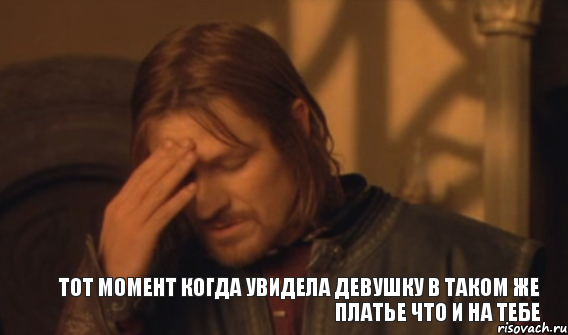 ТОТ МОМЕНТ КОГДА УВИДЕЛА ДЕВУШКУ В ТАКОМ ЖЕ ПЛАТЬЕ ЧТО И НА ТЕБЕ

risovach.ru